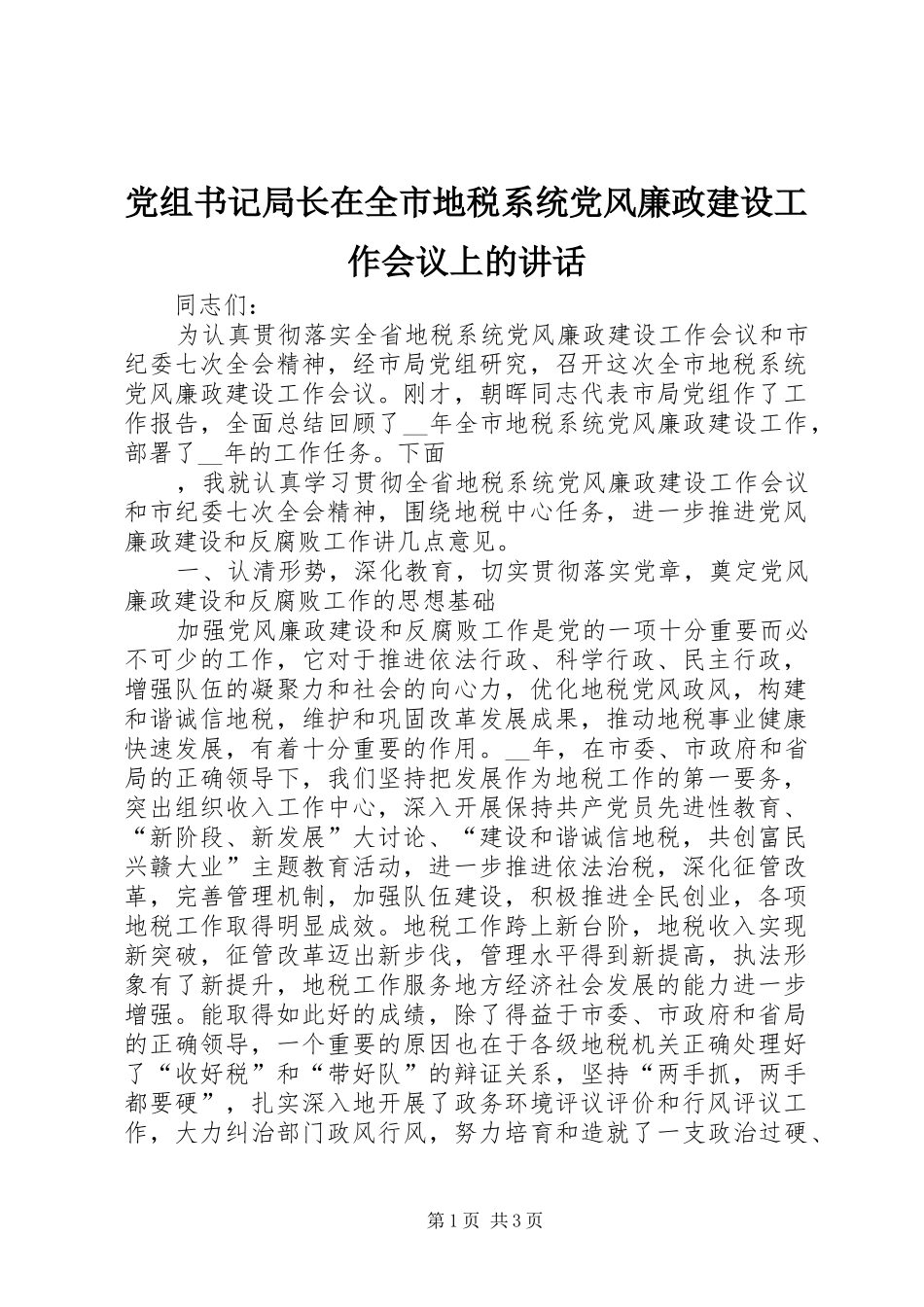 党组书记局长在全市地税系统党风廉政建设工作会议上的讲话

同志们：

为认真贯彻落实全省地税系统党风廉政建设工作会议和市纪委七次全会精神，经市局党组研究，召开这次全市地税系统党风廉政建设工作会议。刚才，朝晖同志代表市局党组作了工作报告，全面总结回顾了__年全市地税系统党风廉政建设工作，部署了__年的工作任务。下面

，我就认真学习贯彻全省地税系统党风廉政建设工作会议和市纪委七次全会精神，围绕地税中心任务，进一步推进党风廉政建设和反腐败工作讲几点意见。

一、认清形势，深化教育，切实贯彻落实党章，奠定党风廉政建设和反腐败工作的思想基础

加强党风廉政建设和反腐败工作是党的一项十分重要而必不可少的工作，它对于推进依法行政、科学行政、民主行政，增强队伍的凝聚力和社会的向心力，优化地税党风政风，构建和谐诚信地税，维护和巩固改革发展成果，推动地税事业健康快速发展，有着十分重要的作用。__年，在市委、市政府和省局的正确领导下，我们坚持把发展作为地税工作的第一要务，突出组织收入工作中心，深入开展保持共产党员先进性教育、“新阶段、新发展”大讨论、“建设和谐诚信地税，共创富民兴赣大业”主题教育活动，进一步推进依法治税，深化征管改革，完善管理机制，加强队伍建设，积极推进全民创业，各项地税工作取得明显成效。地税工作跨上新台阶，地税收入实现新突破，征管改革迈出新步伐，管理水平得到新提高，执法形象有了新提升，地税工作服务地方经济社会发展的能力进一步增强。能取得如此好的成绩，除了得益于市委、市政府和省局的正确领导，一个重要的原因也在于各级地税机关正确处理好了“收好税”和“带好队”的辩证关系，坚持“两手抓，两手都要硬”，扎实深入地开展了政务环境评议评价和行风评议工作，大力纠治部门政风行风，努力培育和造就了一支政治过硬、

第1页 共3页